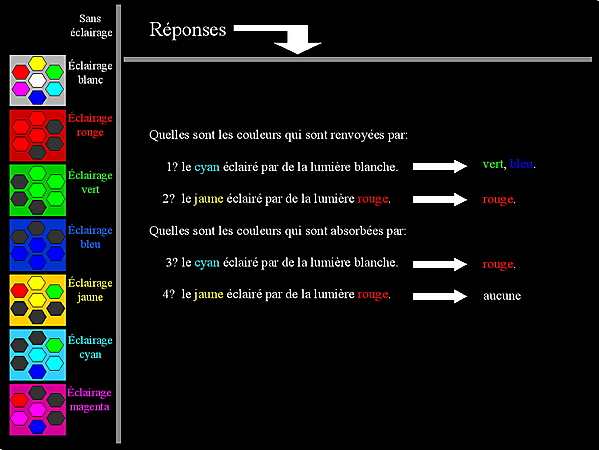 Sans éclairage

Éclairage blanc

Éclairage rouge

Éclairage vert

Éclairage bleu

Éclairage jaune

Éclairage cyan

Éclairage magenta

Réponses

Quelles sont les couleurs qui sont renvoyées par:

1? le cyan éclairé par de la lumière blanche. vert, bleu.

2? le jaune éclairé par de la lumière rouge. rouge.

Quelles sont les couleurs qui sont absorbées par:

3? le cyan éclairé par de la lumière blanche. rouge.

4? le jaune éclairé par de la lumière rouge. aucune